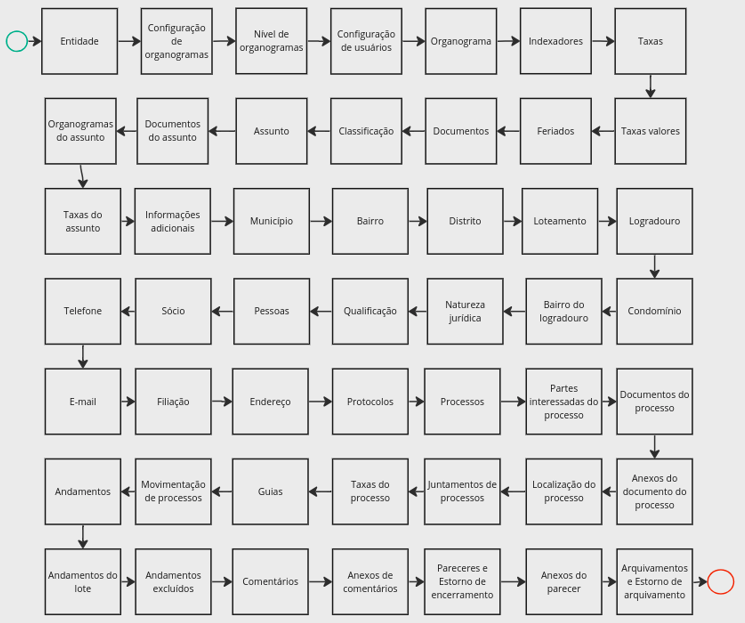 Entidade

Configuração de organogramas

Nível de organogramas

Configuração de usuários

Organograma

Indexadores

Taxas

Taxas valores

Feriados

Documentos

Classificação

Assunto

Documentos do assunto

Organogramas do assunto

Taxas do assunto

Informações adicionais

Município

Bairro

Distrito

Loteamento

Logradouro

Condomínio

Bairro do logradouro

Natureza jurídica

Qualificação

Pessoas

Sócio

Telefone

E-mail

Filiação

Endereço

Protocolos

Processos

Partes interessadas do processo

Documentos do processo

Anexos do documento do processo

Localização do processo

Juntamentos de processos

Taxas do processo

Guias

Movimentação de processos

Andamentos

Andamentos do lote

Andamentos excluídos

Comentários

Anexos de comentários

Pareceres e Estorno de encerramento

Anexos do parecer

Arquivamentos e Estorno de arquivamento